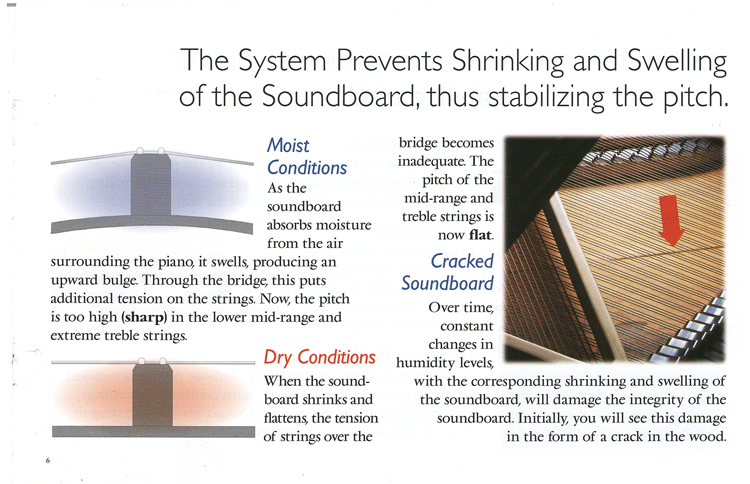 The System Prevents Shrinking and Swelling of the Soundboard, thus stabilizing the pitch.

Moist Conditions

As the soundboard absorbs moisture from the air surrounding the piano, it swells, producing an upward bulge. Through the bridge, this puts additional tension on the strings. Now, the pitch is too high (sharp) in the lower mid-range and extreme treble strings.

Dry Conditions

When the soundboard shrinks and flattens, the tension of strings over the bridge becomes inadequate. The pitch of the mid-range and treble strings is now flat.

Cracked Soundboard

Over time, constant changes in humidity levels, with the corresponding shrinking and swelling of the soundboard, will damage the integrity of the soundboard. Initially, you will see this damage in the form of a crack in the wood.

6